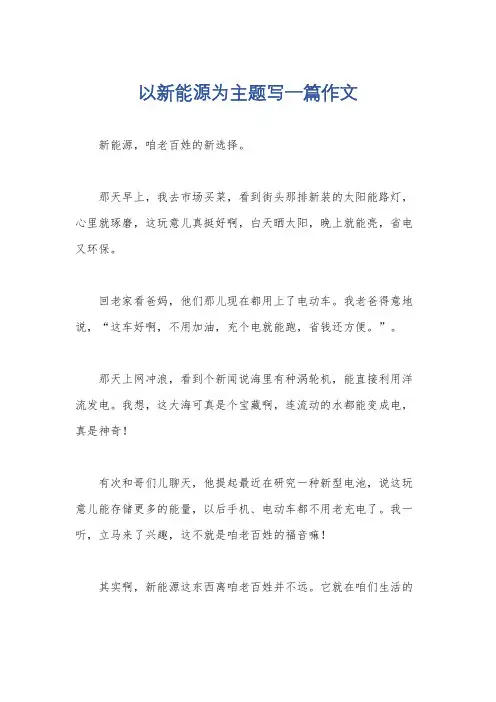 以新能源为主题写一篇作文

新能源，咱老百姓的新选择。

那天早上，我去市场买菜，看到街头那排新装的太阳能路灯，心里就琢磨，这玩意儿真挺好啊，白天晒太阳，晚上就能亮，省电又环保。

回老家看爸妈，他们那儿现在都用上了电动车。我老爸得意地说，“这车好啊，不用加油，充个电就能跑，省钱还方便。”。

那天上网冲浪，看到个新闻说海里有种涡轮机，能直接利用洋流发电。我想，这大海可真是个宝藏啊，连流动的水都能变成电，真是神奇！

有次和哥们儿聊天，他提起最近在研究一种新型电池，说这玩意儿能存储更多的能量，以后手机、电动车都不用老充电了。我一听，立马来了兴趣，这不就是咱老百姓的福音嘛！

其实啊，新能源这东西离咱老百姓并不远。它就在咱们生活的